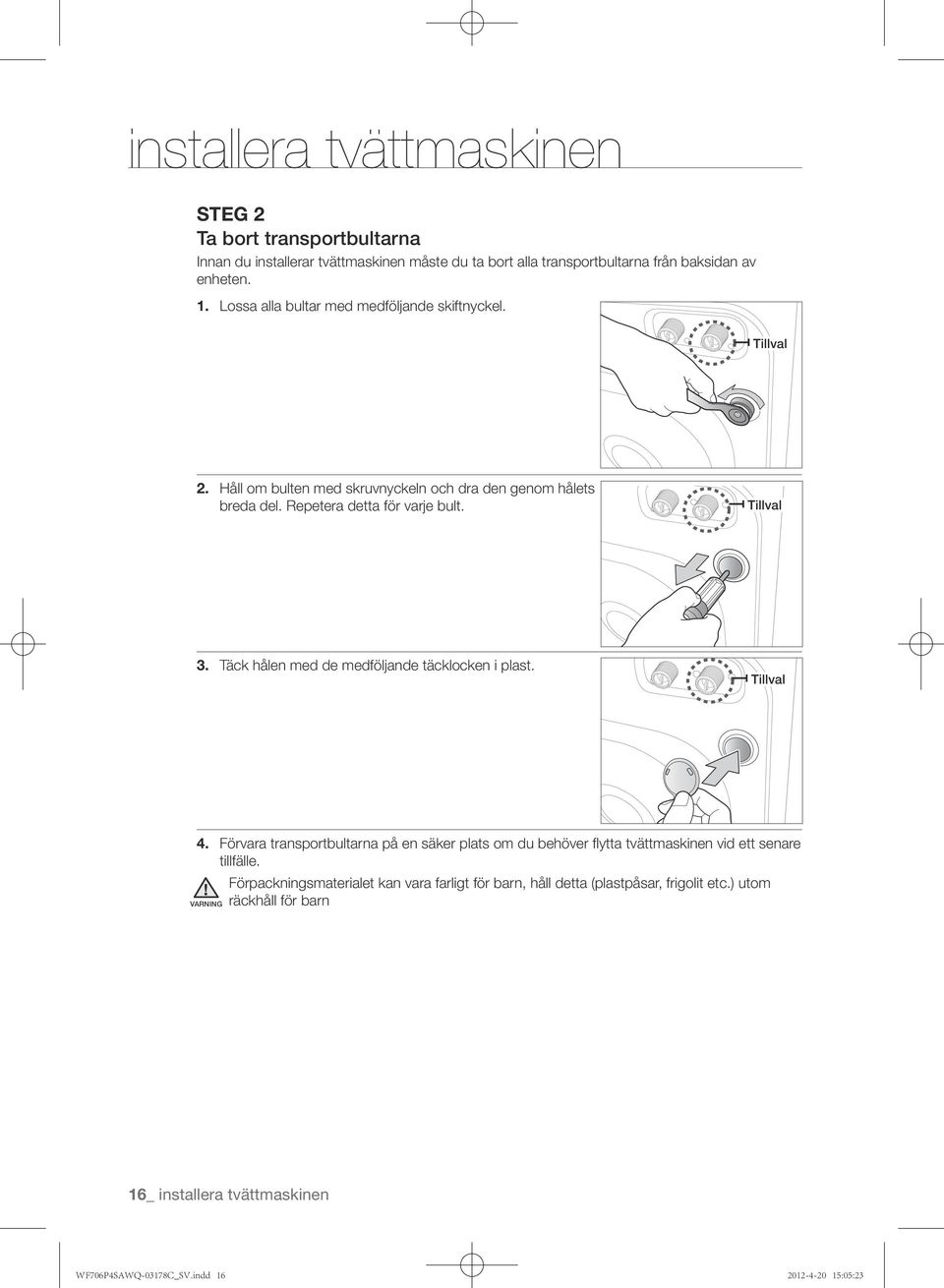 installera tvättmaskinen

STEG 2
Ta bort transportbultarna
Innan du installerar tvättmaskinen måste du ta bort alla transportbultarna från baksidan av enheten.

1. Lossa alla bultar med medföljande skiftnyckel.

Tillval

2. Håll om bulten med skruvnyckeln och dra den genom hålets breda del. Repetera detta för varje bult.

Tillval

3. Täck hålen med de medföljande täcklocken i plast.

Tillval

4. Förvara transportbultarna på en säker plats om du behöver flytta tvättmaskinen vid ett senare tillfälle.

VARNING Förpackningsmaterialet kan vara farligt för barn, håll detta (plastpåsar, frigolit etc.) utom räckhåll för barn

16_ installera tvättmaskinen

WF706P4SAWQ-03178C_SV.indd 16 2012-4-20 15:05:23